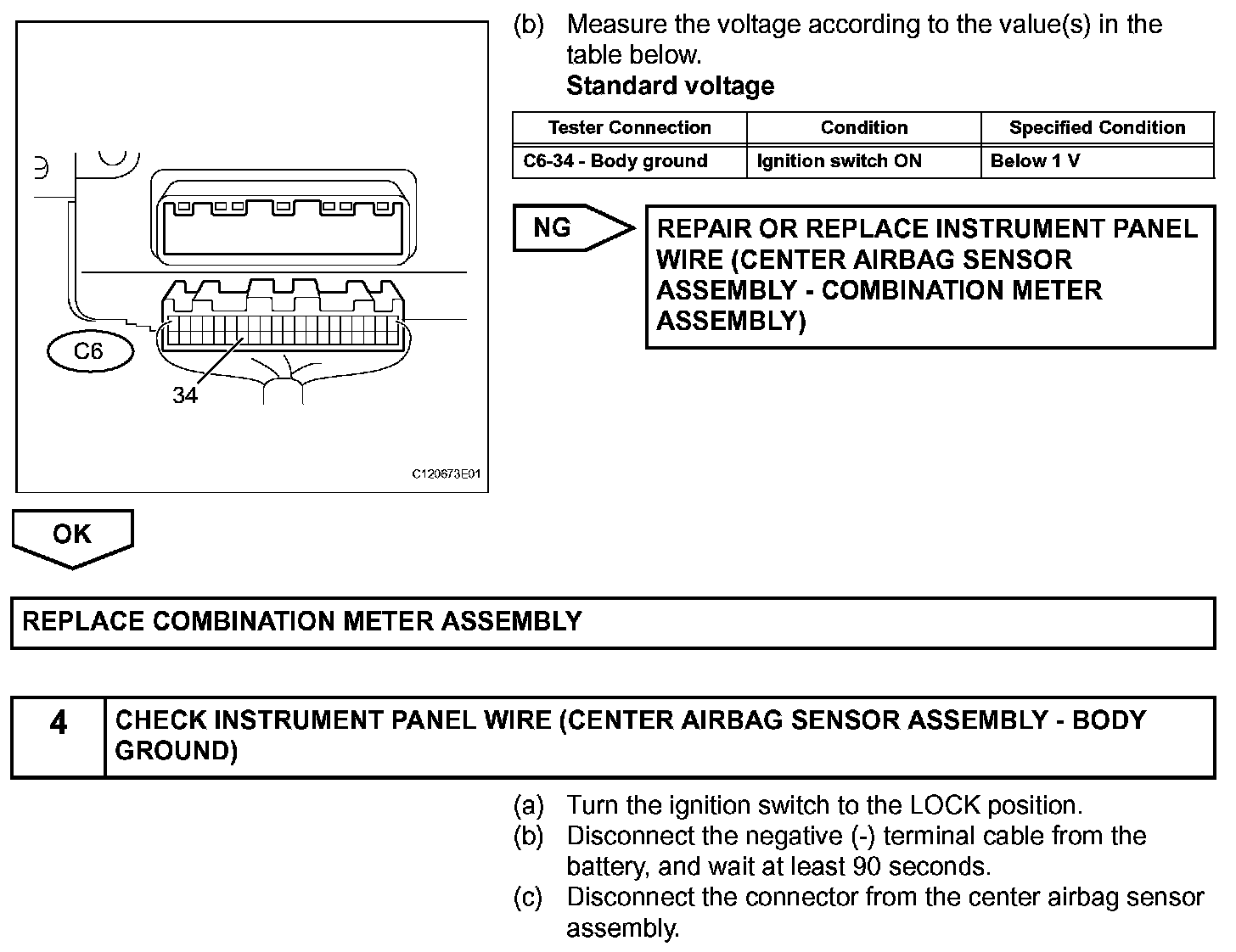 C6

34

C120673E01

(b) Measure the voltage according to the value(s) in the table below.
Standard voltage

| Tester Connection | Condition | Specified Condition |
|---|---|---|
| C6-34 - Body ground | Ignition switch ON | Below 1 V |

NG

REPAIR OR REPLACE INSTRUMENT PANEL WIRE (CENTER AIRBAG SENSOR ASSEMBLY - COMBINATION METER ASSEMBLY)

OK

REPLACE COMBINATION METER ASSEMBLY

4 CHECK INSTRUMENT PANEL WIRE (CENTER AIRBAG SENSOR ASSEMBLY - BODY GROUND)

(a) Turn the ignition switch to the LOCK position.
(b) Disconnect the negative (-) terminal cable from the battery, and wait at least 90 seconds.
(c) Disconnect the connector from the center airbag sensor assembly.